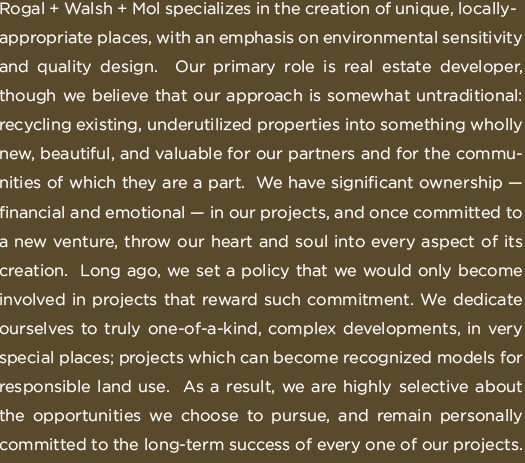 Rogal + Walsh + Mol specializes in the creation of unique, locally-appropriate places, with an emphasis on environmental sensitivity and quality design. Our primary role is real estate developer, though we believe that our approach is somewhat untraditional: recycling existing, underutilized properties into something wholly new, beautiful, and valuable for our partners and for the communities of which they are a part. We have significant ownership — financial and emotional — in our projects, and once committed to a new venture, throw our heart and soul into every aspect of its creation. Long ago, we set a policy that we would only become involved in projects that reward such commitment. We dedicate ourselves to truly one-of-a-kind, complex developments, in very special places; projects which can become recognized models for responsible land use. As a result, we are highly selective about the opportunities we choose to pursue, and remain personally committed to the long-term success of every one of our projects.